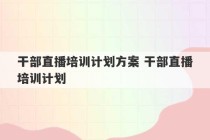 干部直播培训计划方案 干部直播培训计划